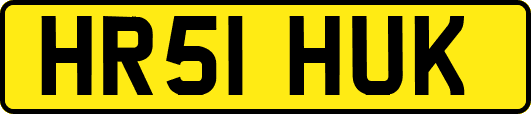 HR51 HUK